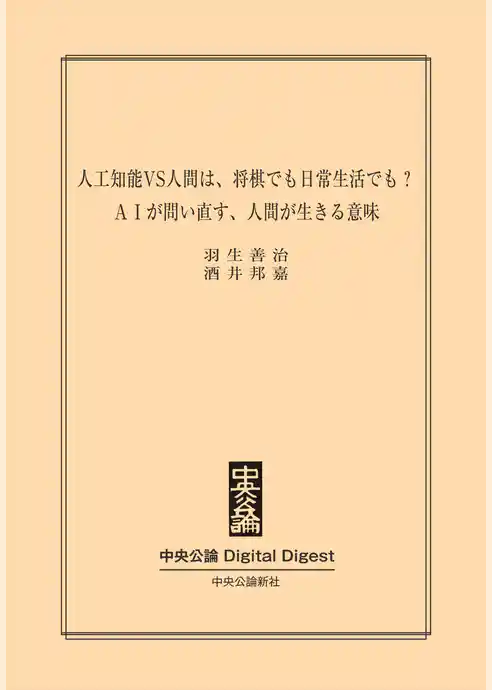 人工知能VS人間は、将棋でも日常生活でも？
ＡＩが問い直す、人間が生きる意味

羽生善治
酒井邦嘉

中央公論

中央公論 Digital Digest
中央公論新社